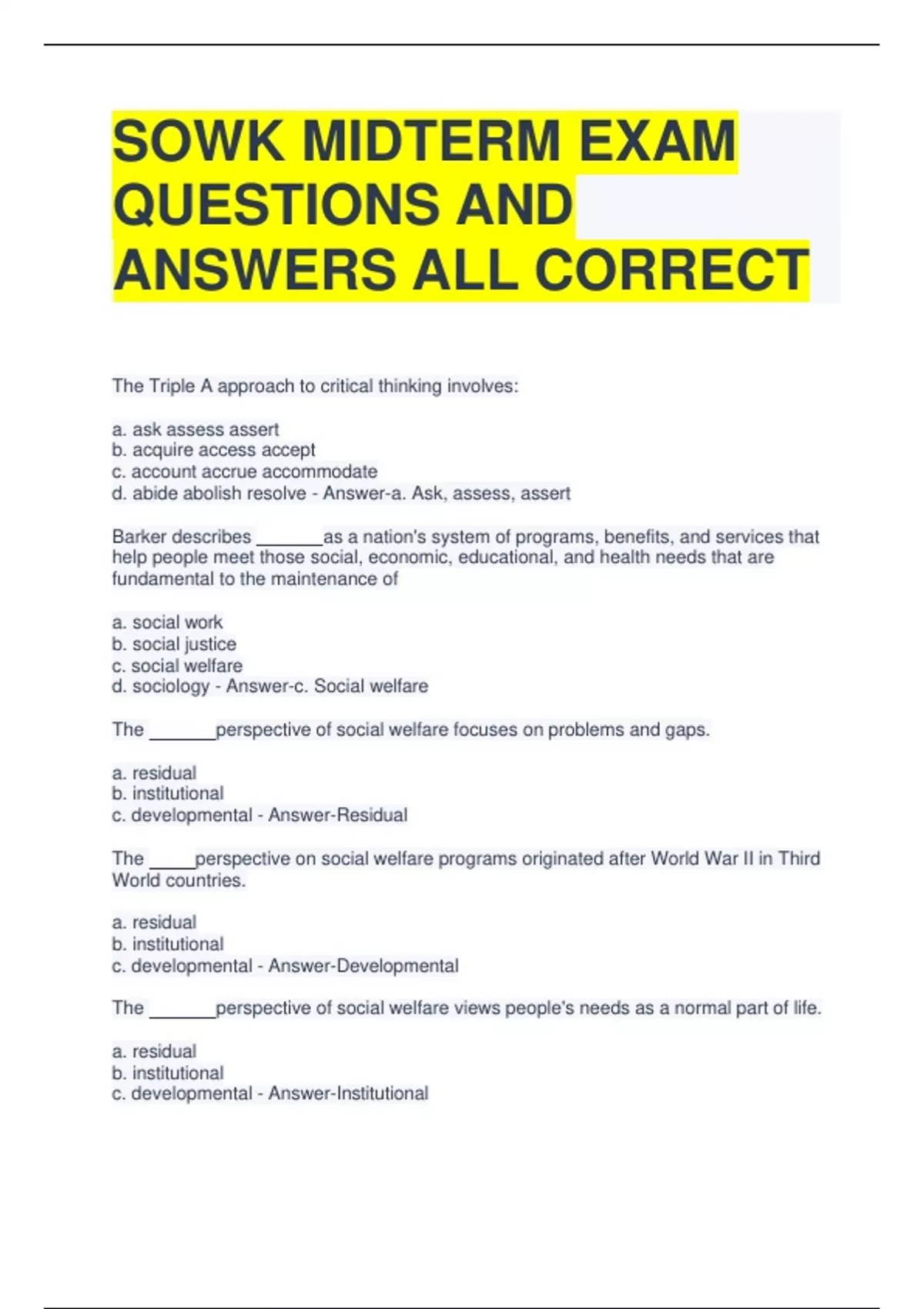 SOWK MIDTERM EXAM QUESTIONS AND ANSWERS ALL CORRECT

The Triple A approach to critical thinking involves:

a. ask assess assert
b. acquire access accept
c. account accrue accommodate
d. abide abolish resolve - Answer-a. Ask, assess, assert

Barker describes _______as a nation's system of programs, benefits, and services that help people meet those social, economic, educational, and health needs that are fundamental to the maintenance of

a. social work
b. social justice
c. social welfare
d. sociology - Answer-c. Social welfare

The _______perspective of social welfare focuses on problems and gaps.

a. residual
b. institutional
c. developmental - Answer-Residual

The _____perspective on social welfare programs originated after World War II in Third World countries.

a. residual
b. institutional
c. developmental - Answer-Developmental

The _______perspective of social welfare views people's needs as a normal part of life.

a. residual
b. institutional
c. developmental - Answer-Institutional